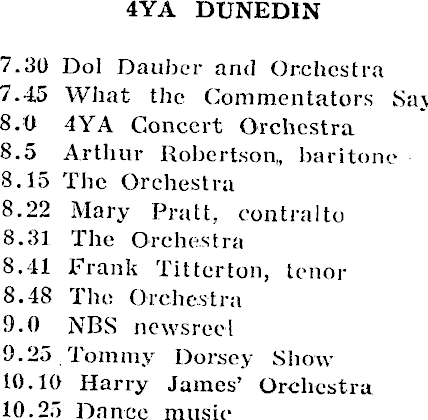 4YA DUNEDIN

7.30 Dol Dauber and Orchestra
7.45 What the Commentators Say
8.0 4YA Concert Orchestra
8.5 Arthur Robertson, baritone
8.15 The Orchestra
8.22 Mary Pratt, contralto
8.31 The Orchestra
8.41 Frank Titterton, tenor
8.48 The Orchestra
9.0 NBS newsreel
9.25 Tommy Dorsey Show
10.10 Harry James' Orchestra
10.25 Dance music